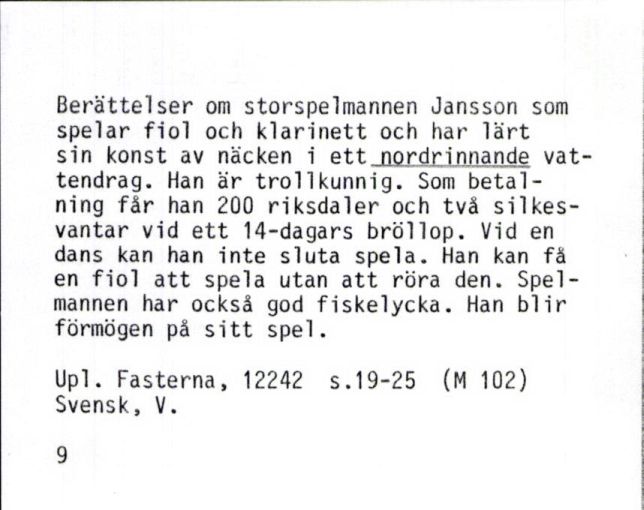 Berättelser om storspelmannen Jansson som spelar fiol och klarinett och har lärt sin konst av näcken i ett nordrinnande vattendrag. Han är trollkunnig. Som betalning får han 200 riksdaler och två silkesvantar vid ett 14-dagars bröllop. Vid en dans kan han inte sluta spela. Han kan få en fiol att spela utan att röra den. Spelmannen har också god fiskelycka. Han blir förmögen på sitt spel.

Upl. Fasterna, 12242 s.19-25 (M 102)
Svensk, V.

9